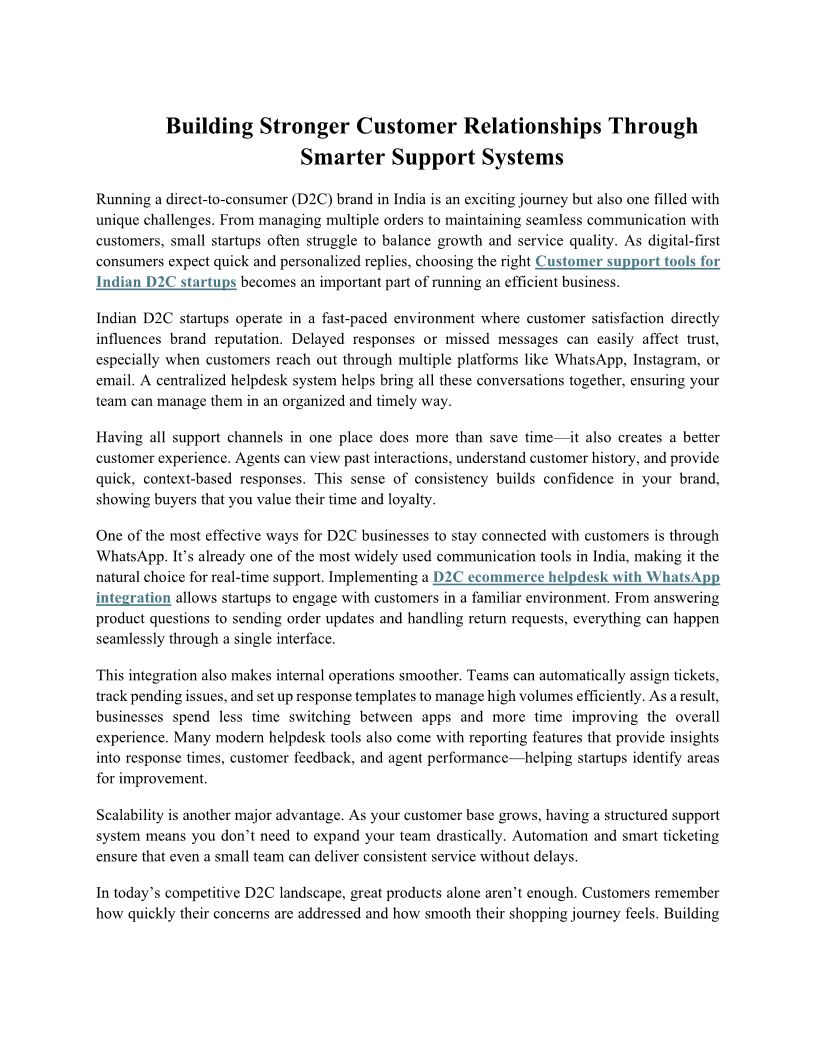 Building Stronger Customer Relationships Through Smarter Support Systems

Running a direct-to-consumer (D2C) brand in India is an exciting journey but also one filled with unique challenges. From managing multiple orders to maintaining seamless communication with customers, small startups often struggle to balance growth and service quality. As digital-first consumers expect quick and personalized replies, choosing the right Customer support tools for Indian D2C startups becomes an important part of running an efficient business.

Indian D2C startups operate in a fast-paced environment where customer satisfaction directly influences brand reputation. Delayed responses or missed messages can easily affect trust, especially when customers reach out through multiple platforms like WhatsApp, Instagram, or email. A centralized helpdesk system helps bring all these conversations together, ensuring your team can manage them in an organized and timely way.

Having all support channels in one place does more than save time—it also creates a better customer experience. Agents can view past interactions, understand customer history, and provide quick, context-based responses. This sense of consistency builds confidence in your brand, showing buyers that you value their time and loyalty.

One of the most effective ways for D2C businesses to stay connected with customers is through WhatsApp. It's already one of the most widely used communication tools in India, making it the natural choice for real-time support. Implementing a D2C ecommerce helpdesk with WhatsApp integration allows startups to engage with customers in a familiar environment. From answering product questions to sending order updates and handling return requests, everything can happen seamlessly through a single interface.

This integration also makes internal operations smoother. Teams can automatically assign tickets, track pending issues, and set up response templates to manage high volumes efficiently. As a result, businesses spend less time switching between apps and more time improving the overall experience. Many modern helpdesk tools also come with reporting features that provide insights into response times, customer feedback, and agent performance—helping startups identify areas for improvement.

Scalability is another major advantage. As your customer base grows, having a structured support system means you don't need to expand your team drastically. Automation and smart ticketing ensure that even a small team can deliver consistent service without delays.

In today's competitive D2C landscape, great products alone aren't enough. Customers remember how quickly their concerns are addressed and how smooth their shopping journey feels. Building